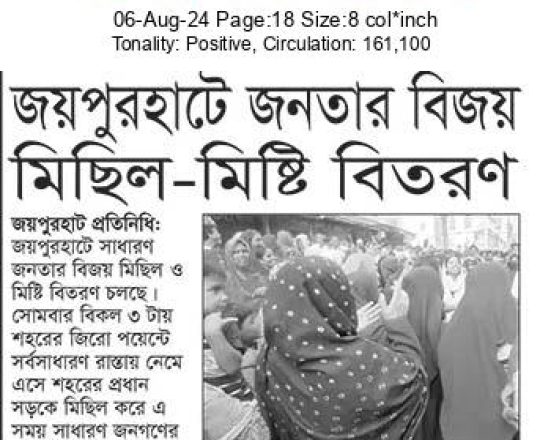 06-Aug-24 Page:18 Size:8 col*inch
Tonality: Positive, Circulation: 161,100

জয়পুরহাটে জনতার বিজয় মিছিল-মিষ্টি বিতরণ

জয়পুরহাট প্রতিনিধি: জয়পুরহাটে সাধারণ জনতার বিজয় মিছিল ও মিষ্টি বিতরণ চলছে। সোমবার বিকল ৩ টায় শহরের জিরো পয়েন্টে সর্বসাধারণ রাস্তায় নেমে এসে শহরের প্রধান সড়কে মিছিল করে এ সময় সাধারণ জনগণের